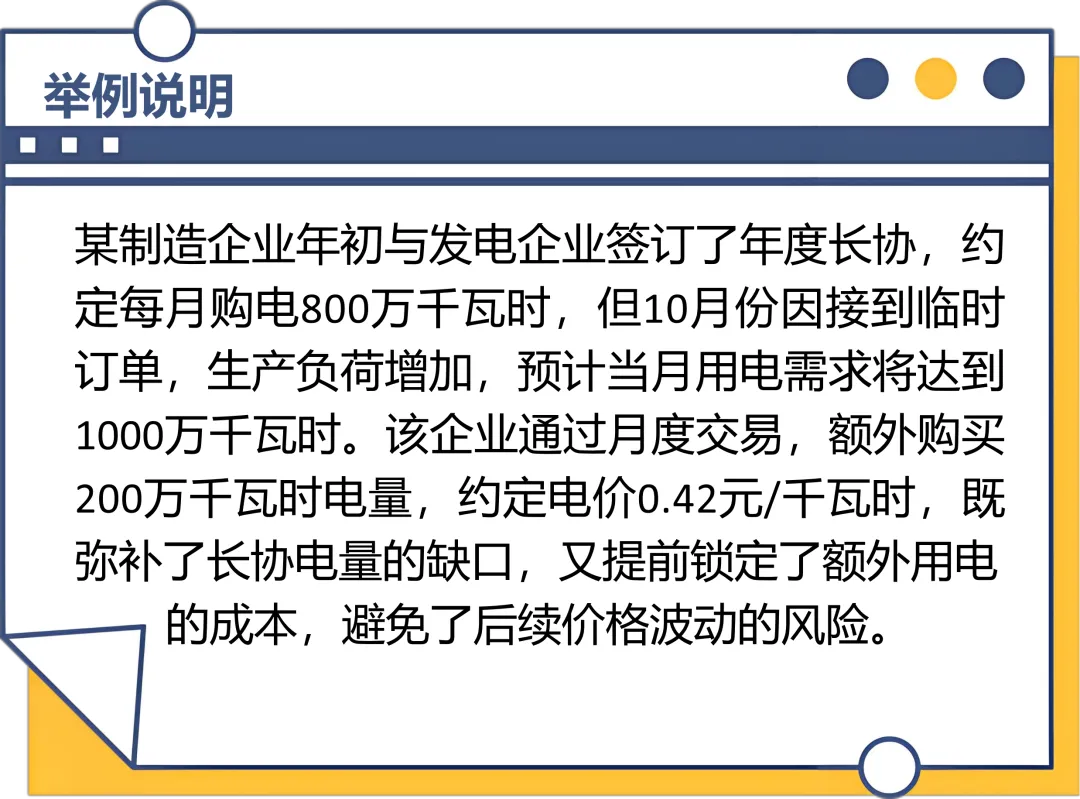 举例说明

某制造企业年初与发电企业签订了年度长协，约定每月购电800万千瓦时，但10月份因接到临时订单，生产负荷增加，预计当月用电需求将达到1000万千瓦时。该企业通过月度交易，额外购买200万千瓦时电量，约定电价0.42元/千瓦时，既弥补了长协电量的缺口，又提前锁定了额外用电的成本，避免了后续价格波动的风险。